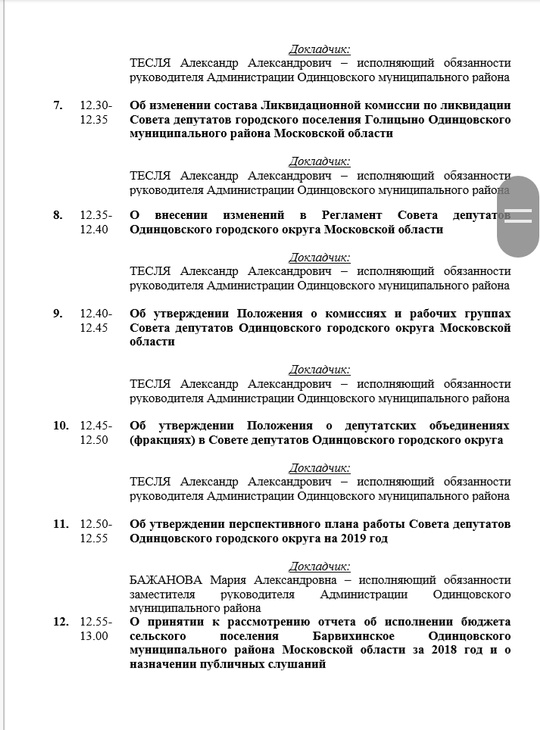 Докладчик:
ТЕСЛЯ Александр Александрович – исполняющий обязанности руководителя Администрации Одинцовского муниципального района

7. 12.30-12.35 Об изменении состава Ликвидационной комиссии по ликвидации Совета депутатов городского поселения Голицыно Одинцовского муниципального района Московской области

Докладчик:
ТЕСЛЯ Александр Александрович – исполняющий обязанности руководителя Администрации Одинцовского муниципального района

8. 12.35-12.40 О внесении изменений в Регламент Совета депутатов Одинцовского городского округа Московской области

Докладчик:
ТЕСЛЯ Александр Александрович – исполняющий обязанности руководителя Администрации Одинцовского муниципального района

9. 12.40-12.45 Об утверждении Положения о комиссиях и рабочих группах Совета депутатов Одинцовского городского округа Московской области

Докладчик:
ТЕСЛЯ Александр Александрович – исполняющий обязанности руководителя Администрации Одинцовского муниципального района

10. 12.45-12.50 Об утверждении Положения о депутатских объединениях (фракциях) в Совете депутатов Одинцовского городского округа

Докладчик:
ТЕСЛЯ Александр Александрович – исполняющий обязанности руководителя Администрации Одинцовского муниципального района

11. 12.50-12.55 Об утверждении перспективного плана работы Совета депутатов Одинцовского городского округа на 2019 год

Докладчик:
БАЖАНОВА Мария Александровна – исполняющий обязанности заместителя руководителя Администрации Одинцовского муниципального района

12. 12.55-13.00 О принятии к рассмотрению отчета об исполнении бюджета сельского поселения Барвихинское Одинцовского муниципального района Московской области за 2018 год и о назначении публичных слушаний